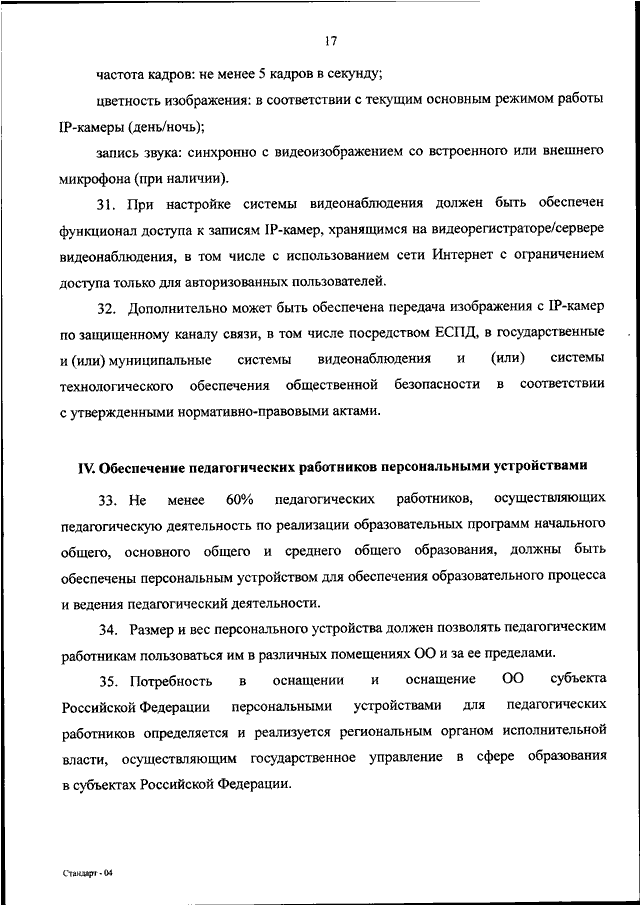 17

частота кадров: не менее 5 кадров в секунду;

цветность изображения: в соответствии с текущим основным режимом работы IP-камеры (день/ночь);

запись звука: синхронно с видеоизображением со встроенного или внешнего микрофона (при наличии).

31. При настройке системы видеонаблюдения должен быть обеспечен функционал доступа к записям IP-камер, хранящимся на видеорегистраторе/сервере видеонаблюдения, в том числе с использованием сети Интернет с ограничением доступа только для авторизованных пользователей.

32. Дополнительно может быть обеспечена передача изображения с IP-камер по защищенному каналу связи, в том числе посредством ЕСПД, в государственные и (или) муниципальные системы видеонаблюдения и (или) системы технологического обеспечения общественной безопасности в соответствии с утвержденными нормативно-правовыми актами.

IV. Обеспечение педагогических работников персональными устройствами

33. Не менее 60% педагогических работников, осуществляющих педагогическую деятельность по реализации образовательных программ начального общего, основного общего и среднего общего образования, должны быть обеспечены персональным устройством для обеспечения образовательного процесса и ведения педагогический деятельности.

34. Размер и вес персонального устройства должен позволять педагогическим работникам пользоваться им в различных помещениях ОО и за ее пределами.

35. Потребность в оснащении и оснащение ОО субъекта Российской Федерации персональными устройствами для педагогических работников определяется и реализуется региональным органом исполнительной власти, осуществляющим государственное управление в сфере образования в субъектах Российской Федерации.

Стандарт - 04